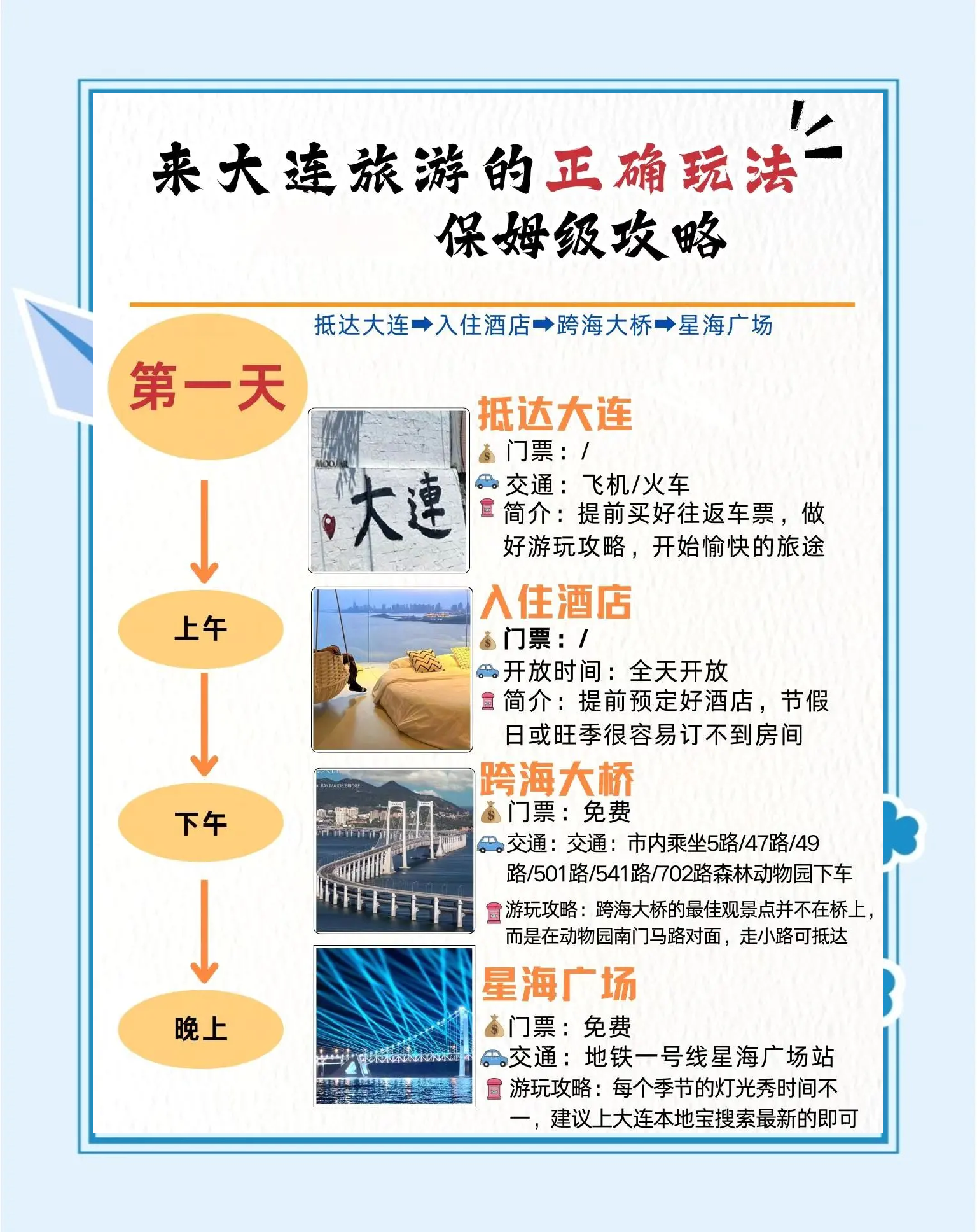 来大连旅游的正确玩法
保姆级攻略

抵达大连➡入住酒店➡跨海大桥➡星海广场

第一天

上午

下午

晚上

大連

抵达大连
门票：/
交通：飞机/火车
简介：提前买好往返车票，做好游玩攻略，开始愉快的旅途

入住酒店
门票：/
开放时间：全天开放
简介：提前预定好酒店，节假日或旺季很容易订不到房间

跨海大桥
门票：免费
交通：交通：市内乘坐5路/47路/49路/501路/541路/702路森林动物园下车
游玩攻略：跨海大桥的最佳观景点并不在桥上，而是在动物园南门马路对面，走小路可抵达

星海广场
门票：免费
交通：地铁一号线星海广场站
游玩攻略：每个季节的灯光秀时间不一，建议上大连本地宝搜索最新的即可